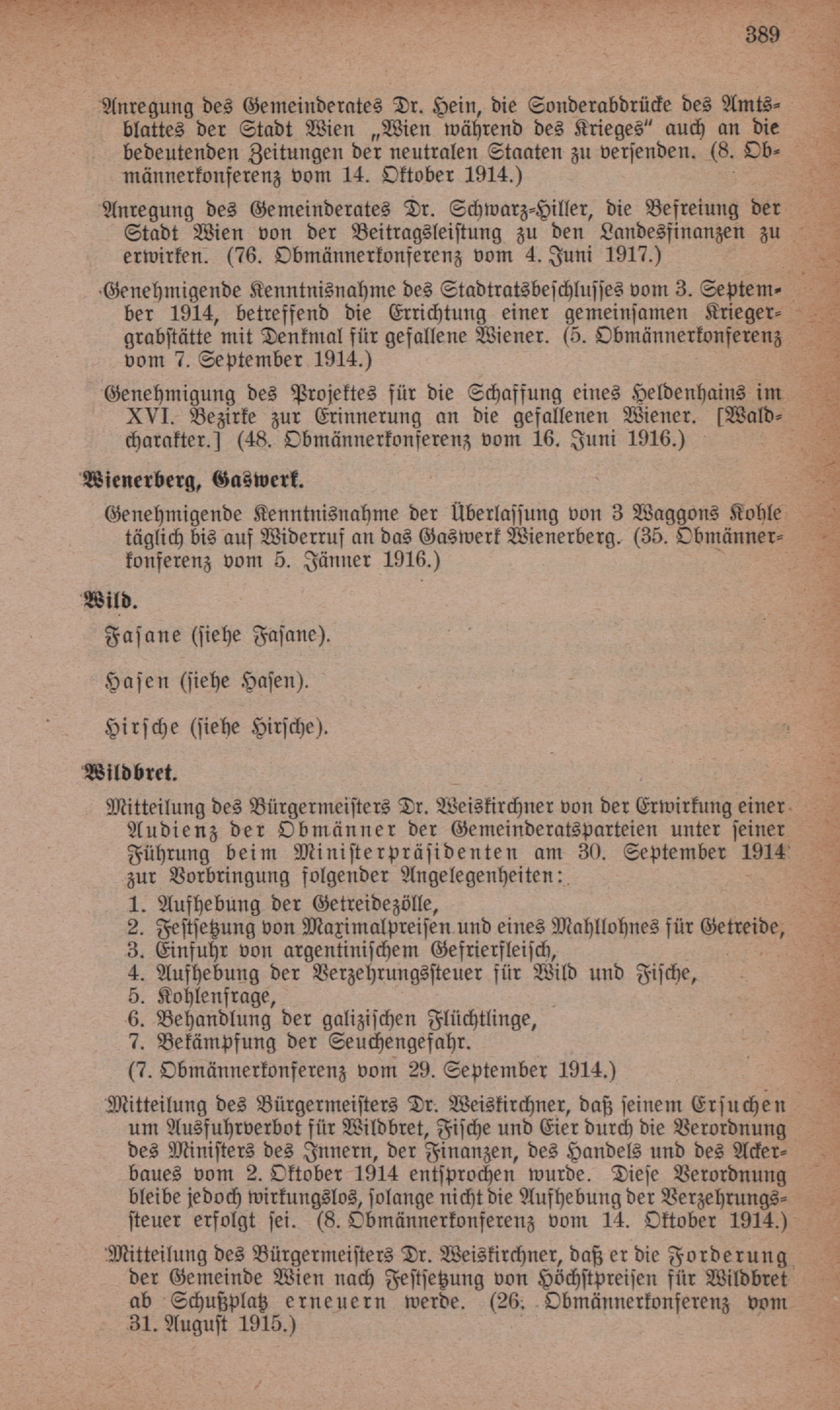 389

Anregung des Gemeinderates Dr. Hein, die Sonderabdrücke des Amtsblattes der Stadt Wien „Wien während des Krieges" auch an die bedeutenden Zeitungen der neutralen Staaten zu versenden. (8. Obmännerkonferenz vom 14. Oktober 1914.)

Anregung des Gemeinderates Dr. Schwarz-Hiller, die Befreiung der Stadt Wien von der Beitragsleistung zu den Landesfinanzen zu erwirken. (76. Obmännerkonferenz vom 4. Juni 1917.)

Genehmigende Kenntnisnahme des Stadtratsbeschlusses vom 3. September 1914, betreffend die Errichtung einer gemeinsamen Kriegergrabstätte mit Denkmal für gefallene Wiener. (5. Obmännerkonferenz vom 7. September 1914.)

Genehmigung des Projektes für die Schaffung eines Heldenhains im XVI. Bezirke zur Erinnerung an die gefallenen Wiener. [Waldcharakter.] (48. Obmännerkonferenz vom 16. Juni 1916.)

Wienerberg, Gaswerk.

Genehmigende Kenntnisnahme der Überlassung von 3 Waggons Kohle täglich bis auf Widerruf an das Gaswerk Wienerberg. (35. Obmännerkonferenz vom 5. Jänner 1916.)

Wild.

Fasane (siehe Fasane).

Hasen (siehe Hasen).

Hirsche (siehe Hirsche).

Wildbret.

Mitteilung des Bürgermeisters Dr. Weiskirchner von der Erwirkung einer Audienz der Obmänner der Gemeinderatsparteien unter seiner Führung beim Ministerpräsidenten am 30. September 1914 zur Vorbringung folgender Angelegenheiten:
1. Aufhebung der Getreidezölle,
2. Festsetzung von Maximalpreisen und eines Mahllohnes für Getreide,
3. Einfuhr von argentinischem Gefrierfleisch,
4. Aufhebung der Verzehrungssteuer für Wild und Fische,
5. Kohlenfrage,
6. Behandlung der galizischen Flüchtlinge,
7. Bekämpfung der Seuchengefahr.
(7. Obmännerkonferenz vom 29. September 1914.)

Mitteilung des Bürgermeisters Dr. Weiskirchner, daß seinem Ersuchen um Ausfuhrverbot für Wildbret, Fische und Eier durch die Verordnung des Ministers des Innern, der Finanzen, des Handels und des Ackerbaues vom 2. Oktober 1914 entsprochen wurde. Diese Verordnung bleibe jedoch wirkungslos, solange nicht die Aufhebung der Verzehrungssteuer erfolgt sei. (8. Obmännerkonferenz vom 14. Oktober 1914.)

Mitteilung des Bürgermeisters Dr. Weiskirchner, daß er die Forderung der Gemeinde Wien nach Festsetzung von Höchstpreisen für Wildbret ab Schußplatz erneuern werde. (26. Obmännerkonferenz vom 31. August 1915.)